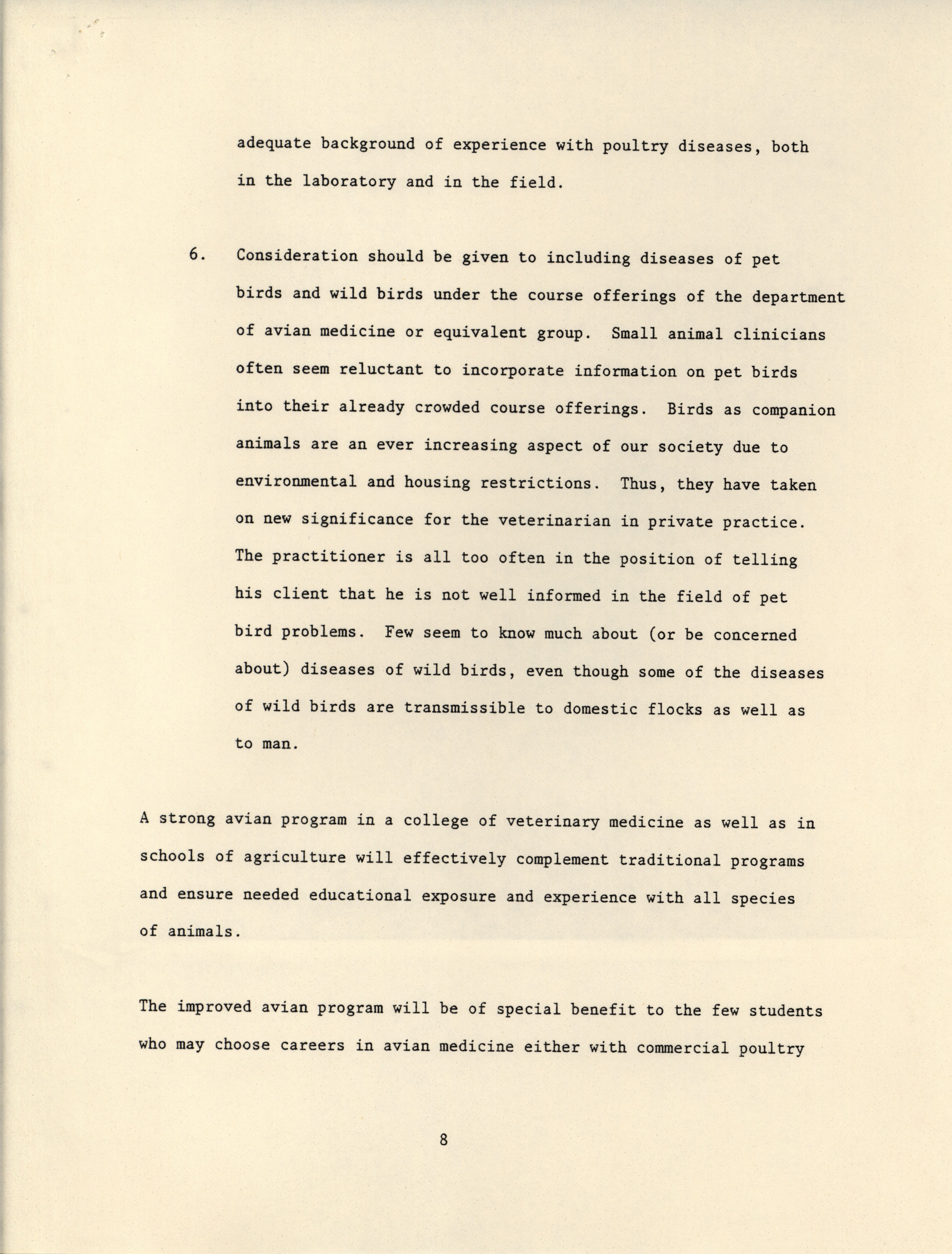 adequate background of experience with poultry diseases, both in the laboratory and in the field.

6. Consideration should be given to including diseases of pet birds and wild birds under the course offerings of the department of avian medicine or equivalent group. Small animal clinicians often seem reluctant to incorporate information on pet birds into their already crowded course offerings. Birds as companion animals are an ever increasing aspect of our society due to environmental and housing restrictions. Thus, they have taken on new significance for the veterinarian in private practice. The practitioner is all too often in the position of telling his client that he is not well informed in the field of pet bird problems. Few seem to know much about (or be concerned about) diseases of wild birds, even though some of the diseases of wild birds are transmissible to domestic flocks as well as to man.

A strong avian program in a college of veterinary medicine as well as in schools of agriculture will effectively complement traditional programs and ensure needed educational exposure and experience with all species of animals.

The improved avian program will be of special benefit to the few students who may choose careers in avian medicine either with commercial poultry

8